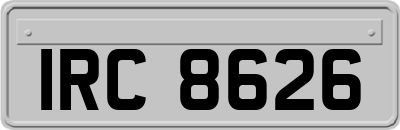 IRC 8626